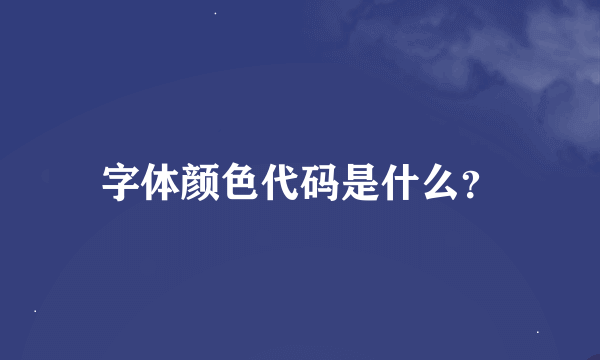 字体颜色代码是什么?